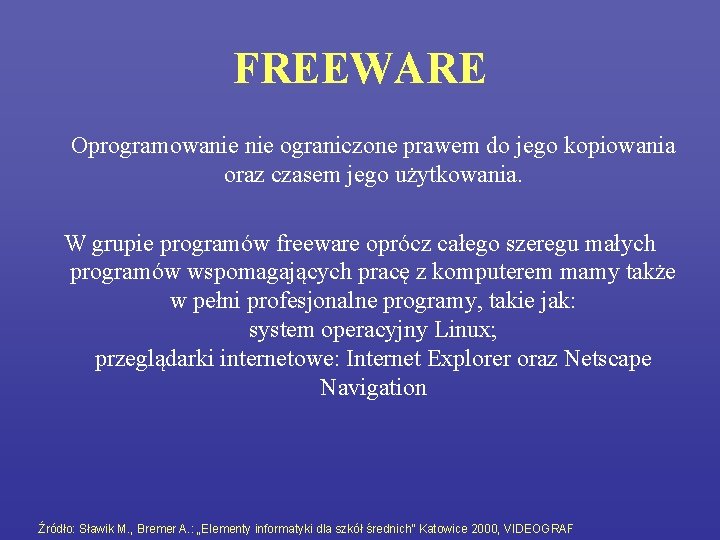 FREEWARE

Oprogramowanie nie ograniczone prawem do jego kopiowania oraz czasem jego użytkowania.

W grupie programów freeware oprócz całego szeregu małych programów wspomagających pracę z komputerem mamy także w pełni profesjonalne programy, takie jak:
system operacyjny Linux;
przeglądarki internetowe: Internet Explorer oraz Netscape Navigation

Źródło: Sławik M., Bremer A.: „Elementy informatyki dla szkół średnich" Katowice 2000, VIDEOGRAF